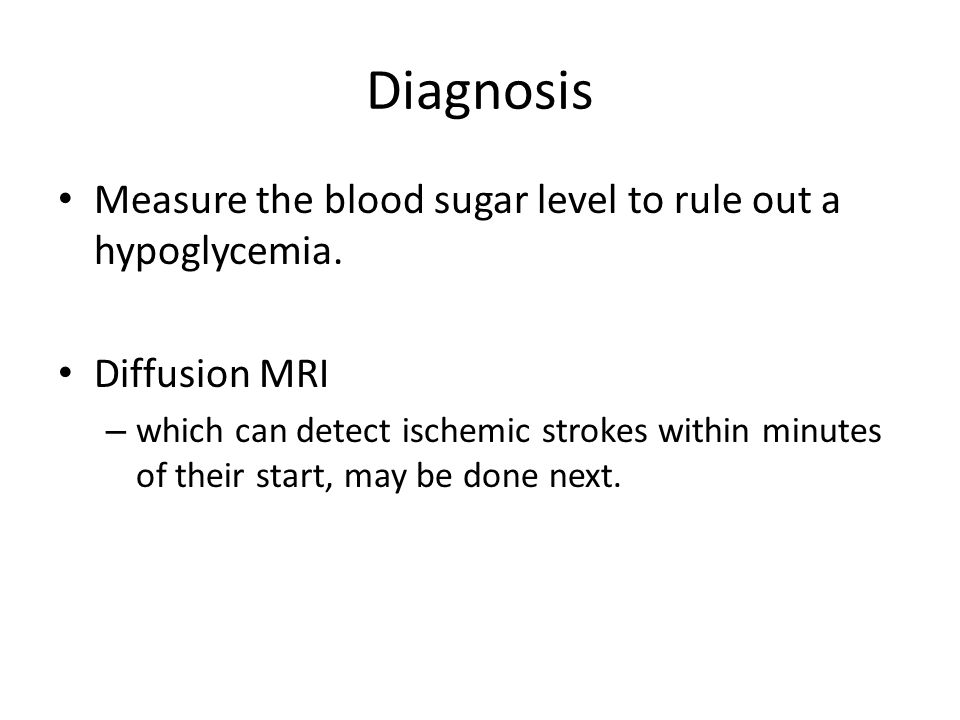 Diagnosis

• Measure the blood sugar level to rule out a hypoglycemia.

• Diffusion MRI
– which can detect ischemic strokes within minutes of their start, may be done next.